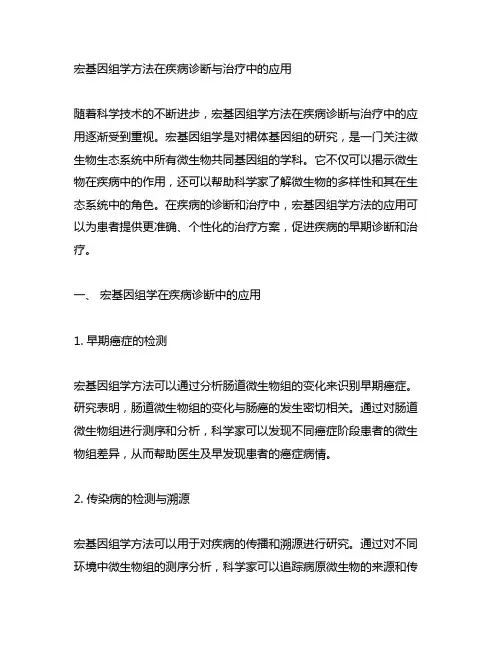 宏基因组学方法在疾病诊断与治疗中的应用

随着科学技术的不断进步，宏基因组学方法在疾病诊断与治疗中的应用逐渐受到重视。宏基因组学是对裙体基因组的研究，是一门关注微生物生态系统中所有微生物共同基因组的学科。它不仅可以揭示微生物在疾病中的作用，还可以帮助科学家了解微生物的多样性和其在生态系统中的角色。在疾病的诊断和治疗中，宏基因组学方法的应用可以为患者提供更准确、个性化的治疗方案，促进疾病的早期诊断和治疗。

一、 宏基因组学在疾病诊断中的应用

1. 早期癌症的检测

宏基因组学方法可以通过分析肠道微生物组的变化来识别早期癌症。研究表明，肠道微生物组的变化与肠癌的发生密切相关。通过对肠道微生物组进行测序和分析，科学家可以发现不同癌症阶段患者的微生物组差异，从而帮助医生及早发现患者的癌症病情。

2. 传染病的检测与溯源

宏基因组学方法可以用于对疾病的传播和溯源进行研究。通过对不同环境中微生物组的测序分析，科学家可以追踪病原微生物的来源和传